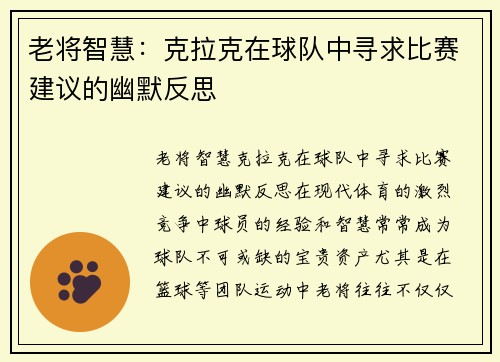 老将智慧：克拉克在球队中寻求比赛建议的幽默反思

老将智慧克拉克在球队中寻求比赛建议的幽默反思在现代体育的激烈竞争中球员的经验和智慧常常成为球队不可或缺的宝贵资产尤其是在篮球等团队运动中老将往往不仅仅